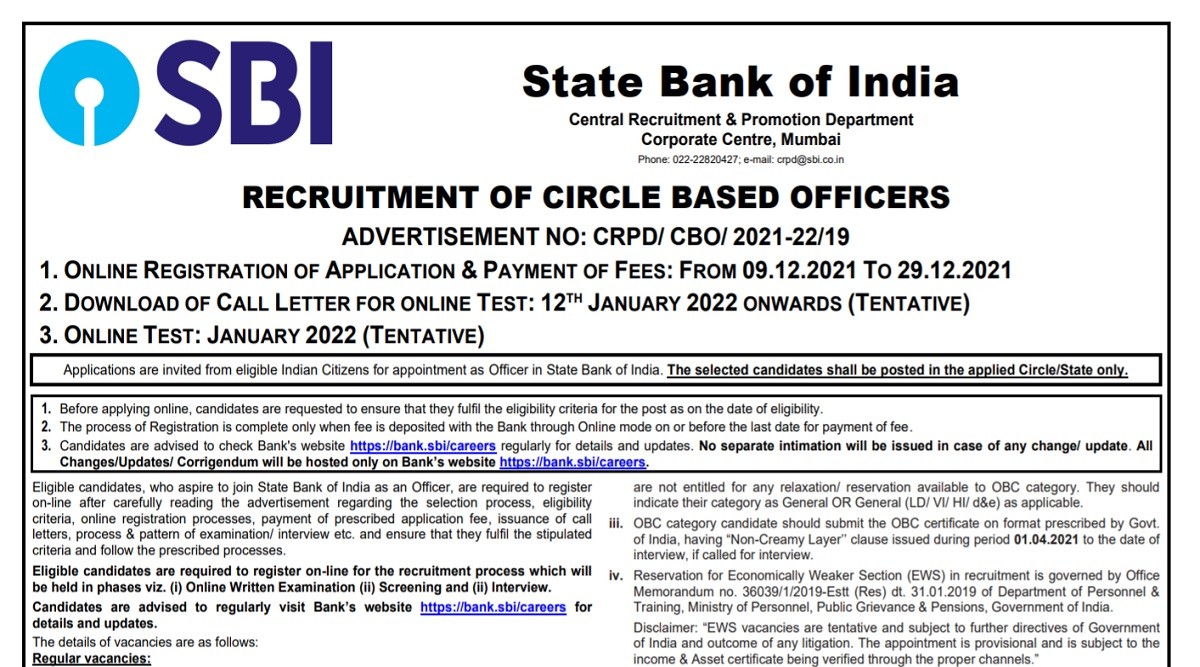 SBI

State Bank of India

Central Recruitment & Promotion Department
Corporate Centre, Mumbai
Phone: 022-22820427; e-mail: crpd@sbi.co.in

RECRUITMENT OF CIRCLE BASED OFFICERS

ADVERTISEMENT NO: CRPD/ CBO/ 2021-22/19

1. ONLINE REGISTRATION OF APPLICATION & PAYMENT OF FEES: FROM 09.12.2021 TO 29.12.2021

2. DOWNLOAD OF CALL LETTER FOR ONLINE TEST: 12$^{TH}$ JANUARY 2022 ONWARDS (TENTATIVE)

3. ONLINE TEST: JANUARY 2022 (TENTATIVE)

Applications are invited from eligible Indian Citizens for appointment as Officer in State Bank of India. The selected candidates shall be posted in the applied Circle/State only.

1. Before applying online, candidates are requested to ensure that they fulfil the eligibility criteria for the post as on the date of eligibility.
2. The process of Registration is complete only when fee is deposited with the Bank through Online mode on or before the last date for payment of fee.
3. Candidates are advised to check Bank's website https://bank.sbi/careers regularly for details and updates. No separate intimation will be issued in case of any change/ update. All Changes/Updates/ Corrigendum will be hosted only on Bank's website https://bank.sbi/careers.

Eligible candidates, who aspire to join State Bank of India as an Officer, are required to register on-line after carefully reading the advertisement regarding the selection process, eligibility criteria, online registration processes, payment of prescribed application fee, issuance of call letters, process & pattern of examination/ interview etc. and ensure that they fulfil the stipulated criteria and follow the prescribed processes.

Eligible candidates are required to register on-line for the recruitment process which will be held in phases viz. (i) Online Written Examination (ii) Screening and (ii) Interview.

Candidates are advised to regularly visit Bank's website https://bank.sbi/careers for details and updates.

The details of vacancies are as follows:

Regular vacancies:

are not entitled for any relaxation/ reservation available to OBC category. They should indicate their category as General OR General (LD/ VI/ HI/ d&e) as applicable.

iii. OBC category candidate should submit the OBC certificate on format prescribed by Govt. of India, having "Non-Creamy Layer" clause issued during period 01.04.2021 to the date of interview, if called for interview.

iv. Reservation for Economically Weaker Section (EWS) in recruitment is governed by Office Memorandum no. 36039/1/2019-Estt (Res) dt. 31.01.2019 of Department of Personnel & Training, Ministry of Personnel, Public Grievance & Pensions, Government of India.

Disclaimer: "EWS vacancies are tentative and subject to further directives of Government of India and outcome of any litigation. The appointment is provisional and is subject to the income & Asset certificate being verified through the proper channels."